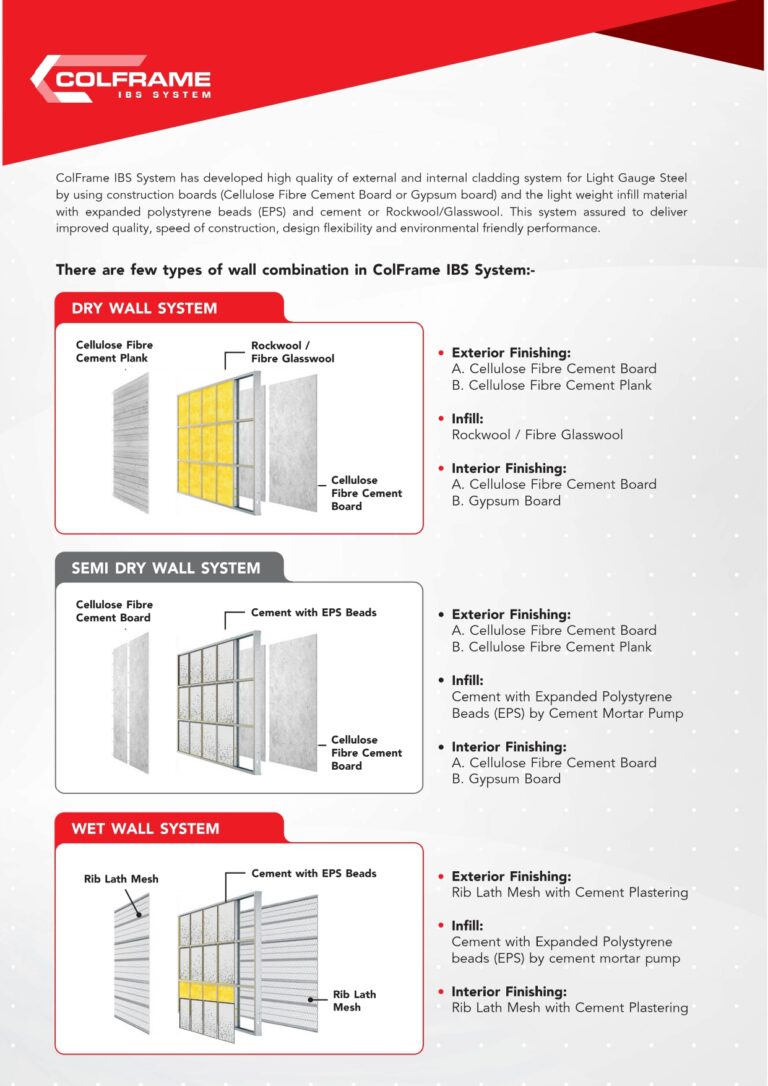 COLFRAME
IBS SYSTEM

ColFrame IBS System has developed high quality of external and internal cladding system for Light Gauge Steel by using construction boards (Cellulose Fibre Cement Board or Gypsum board) and the light weight infill material with expanded polystyrene beads (EPS) and cement or Rockwool/Glasswool. This system assured to deliver improved quality, speed of construction, design flexibility and environmental friendly performance.

There are few types of wall combination in ColFrame IBS System:-

DRY WALL SYSTEM

Cellulose Fibre Cement Plank

Rockwool / Fibre Glasswool

Cellulose Fibre Cement Board

• Exterior Finishing:
A. Cellulose Fibre Cement Board
B. Cellulose Fibre Cement Plank

• Infill:
Rockwool / Fibre Glasswool

• Interior Finishing:
A. Cellulose Fibre Cement Board
B. Gypsum Board

SEMI DRY WALL SYSTEM

Cellulose Fibre Cement Board

Cement with EPS Beads

Cellulose Fibre Cement Board

• Exterior Finishing:
A. Cellulose Fibre Cement Board
B. Cellulose Fibre Cement Plank

• Infill:
Cement with Expanded Polystyrene Beads (EPS) by Cement Mortar Pump

• Interior Finishing:
A. Cellulose Fibre Cement Board
B. Gypsum Board

WET WALL SYSTEM

Rib Lath Mesh

Cement with EPS Beads

Rib Lath Mesh

• Exterior Finishing:
Rib Lath Mesh with Cement Plastering

• Infill:
Cement with Expanded Polystyrene beads (EPS) by cement mortar pump

• Interior Finishing:
Rib Lath Mesh with Cement Plastering